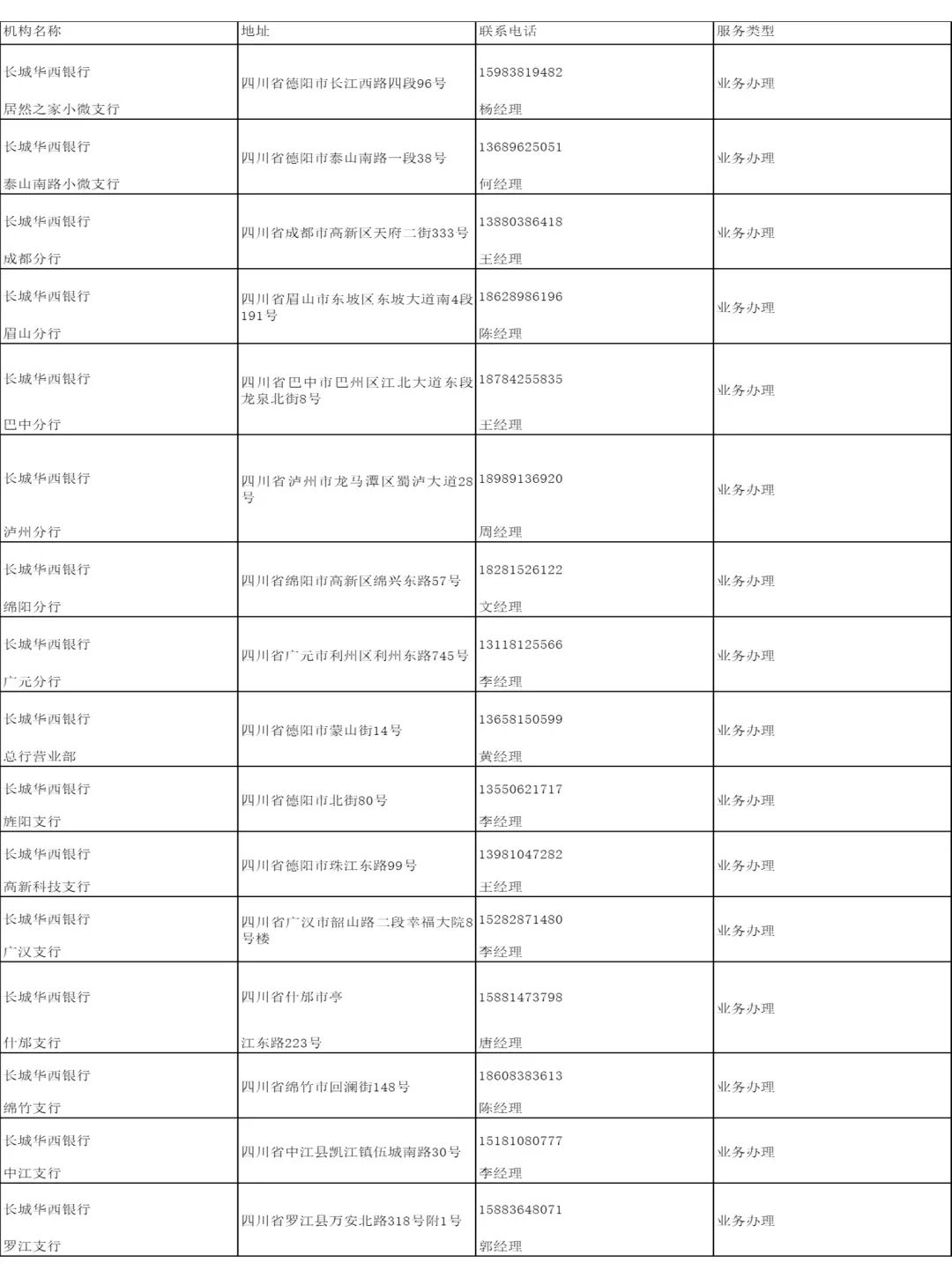 | 机构名称 | 地址 | 联系电话 | 服务类型 |
|---|---|---|---|
| 长城华西银行 居然之家小微支行 | 四川省德阳市长江西路四段96号 | 15983819482 杨经理 | 业务办理 |
| 长城华西银行 泰山南路小微支行 | 四川省德阳市泰山南路一段38号 | 13689625051 何经理 | 业务办理 |
| 长城华西银行 成都分行 | 四川省成都市高新区天府二街333号 | 13880386418 王经理 | 业务办理 |
| 长城华西银行 眉山分行 | 四川省眉山市东坡区东坡大道南4段191号 | 18628986196 陈经理 | 业务办理 |
| 长城华西银行 巴中分行 | 四川省巴中市巴州区江北大道东段龙泉北街8号 | 18784255835 王经理 | 业务办理 |
| 长城华西银行 泸州分行 | 四川省泸州市龙马潭区蜀泸大道28号 | 18989136920 周经理 | 业务办理 |
| 长城华西银行 绵阳分行 | 四川省绵阳市高新区绵兴东路57号 | 18281526122 文经理 | 业务办理 |
| 长城华西银行 广元分行 | 四川省广元市利州区利州东路745号 | 13118125566 李经理 | 业务办理 |
| 长城华西银行 总行营业部 | 四川省德阳市蒙山街14号 | 13658150599 黄经理 | 业务办理 |
| 长城华西银行 旌阳支行 | 四川省德阳市北街80号 | 13550621717 李经理 | 业务办理 |
| 长城华西银行 高新科技支行 | 四川省德阳市珠江东路99号 | 13981047282 王经理 | 业务办理 |
| 长城华西银行 广汉支行 | 四川省广汉市韶山路二段幸福大院8号楼 | 15282871480 李经理 | 业务办理 |
| 长城华西银行 什邡支行 | 四川省什邡市亭 江东路223号 | 15881473798 唐经理 | 业务办理 |
| 长城华西银行 绵竹支行 | 四川省绵竹市回澜街148号 | 18608383613 陈经理 | 业务办理 |
| 长城华西银行 中江支行 | 四川省中江县凯江镇伍城南路30号 | 15181080777 李经理 | 业务办理 |
| 长城华西银行 罗江支行 | 四川省罗江县万安北路318号附1号 | 15883648071 郭经理 | 业务办理 |